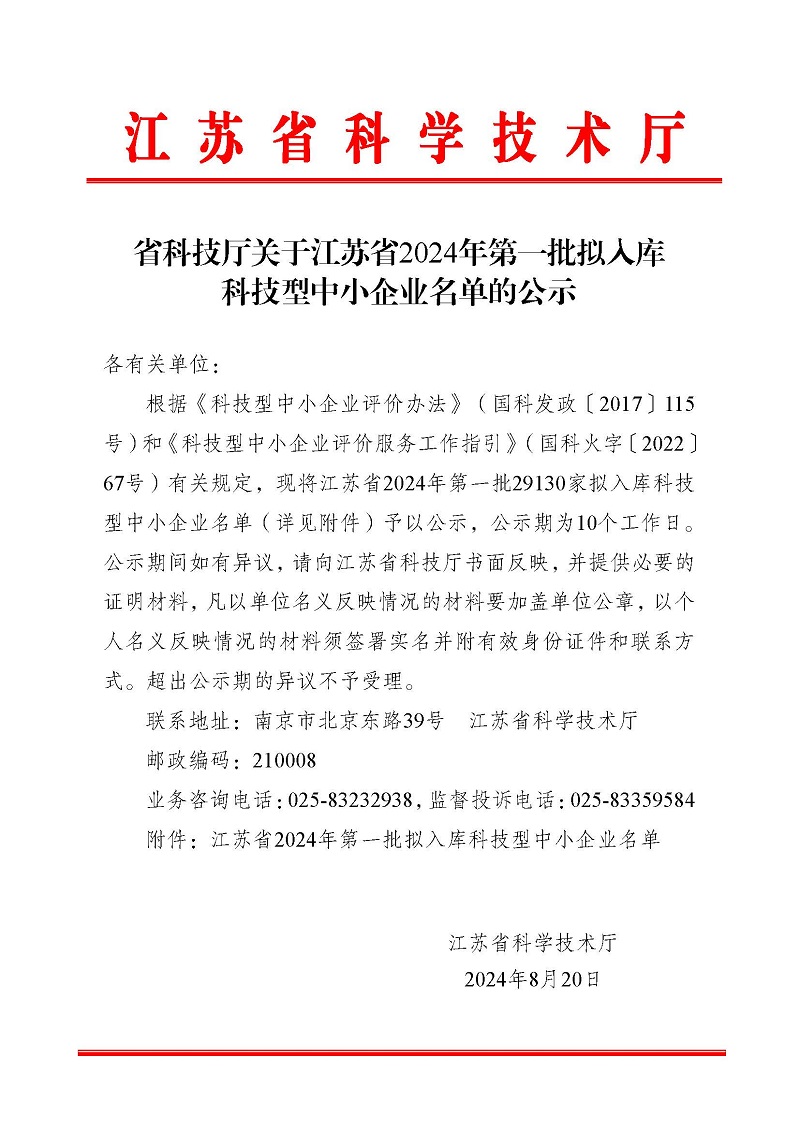 江苏省科学技术厅

省科技厅关于江苏省2024年第一批拟入库科技型中小企业名单的公示

各有关单位：

根据《科技型中小企业评价办法》（国科发政〔2017〕115号）和《科技型中小企业评价服务工作指引》（国科火字〔2022〕67号）有关规定，现将江苏省2024年第一批29130家拟入库科技型中小企业名单（详见附件）予以公示，公示期为10个工作日。公示期间如有异议，请向江苏省科技厅书面反映，并提供必要的证明材料，凡以单位名义反映情况的材料要加盖单位公章，以个人名义反映情况的材料须签署实名并附有效身份证件和联系方式。超出公示期的异议不予受理。

联系地址：南京市北京东路39号　江苏省科学技术厅

邮政编码：210008

业务咨询电话：025-83232938，监督投诉电话：025-83359584

附件：江苏省2024年第一批拟入库科技型中小企业名单

江苏省科学技术厅

2024年8月20日